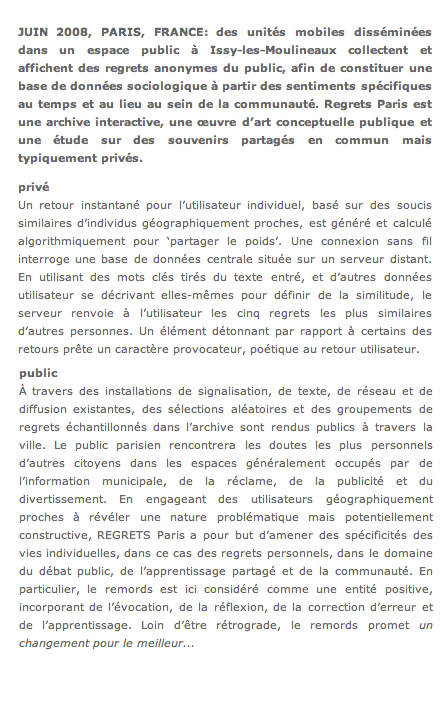 JUIN 2008, PARIS, FRANCE: des unités mobiles disséminées dans un espace public à Issy-les-Moulineaux collectent et affichent des regrets anonymes du public, afin de constituer une base de données sociologique à partir des sentiments spécifiques au temps et au lieu au sein de la communauté. Regrets Paris est une archive interactive, une œuvre d'art conceptuelle publique et une étude sur des souvenirs partagés en commun mais typiquement privés.

privé
Un retour instantané pour l'utilisateur individuel, basé sur des soucis similaires d'individus géographiquement proches, est généré et calculé algorithmiquement pour 'partager le poids'. Une connexion sans fil interroge une base de données centrale située sur un serveur distant. En utilisant des mots clés tirés du texte entré, et d'autres données utilisateur se décrivant elles-mêmes pour définir de la similitude, le serveur renvoie à l'utilisateur les cinq regrets les plus similaires d'autres personnes. Un élément détonnant par rapport à certains des retours prête un caractère provocateur, poétique au retour utilisateur.

public
À travers des installations de signalisation, de texte, de réseau et de diffusion existantes, des sélections aléatoires et des groupements de regrets échantillonnés dans l'archive sont rendus publics à travers la ville. Le public parisien rencontrera les doutes les plus personnels d'autres citoyens dans les espaces généralement occupés par de l'information municipale, de la réclame, de la publicité et du divertissement. En engageant des utilisateurs géographiquement proches à révéler une nature problématique mais potentiellement constructive, REGRETS Paris a pour but d'amener des spécificités des vies individuelles, dans ce cas des regrets personnels, dans le domaine du débat public, de l'apprentissage partagé et de la communauté. En particulier, le remords est ici considéré comme une entité positive, incorporant de l'évocation, de la réflexion, de la correction d'erreur et de l'apprentissage. Loin d'être rétrograde, le remords promet un changement pour le meilleur...